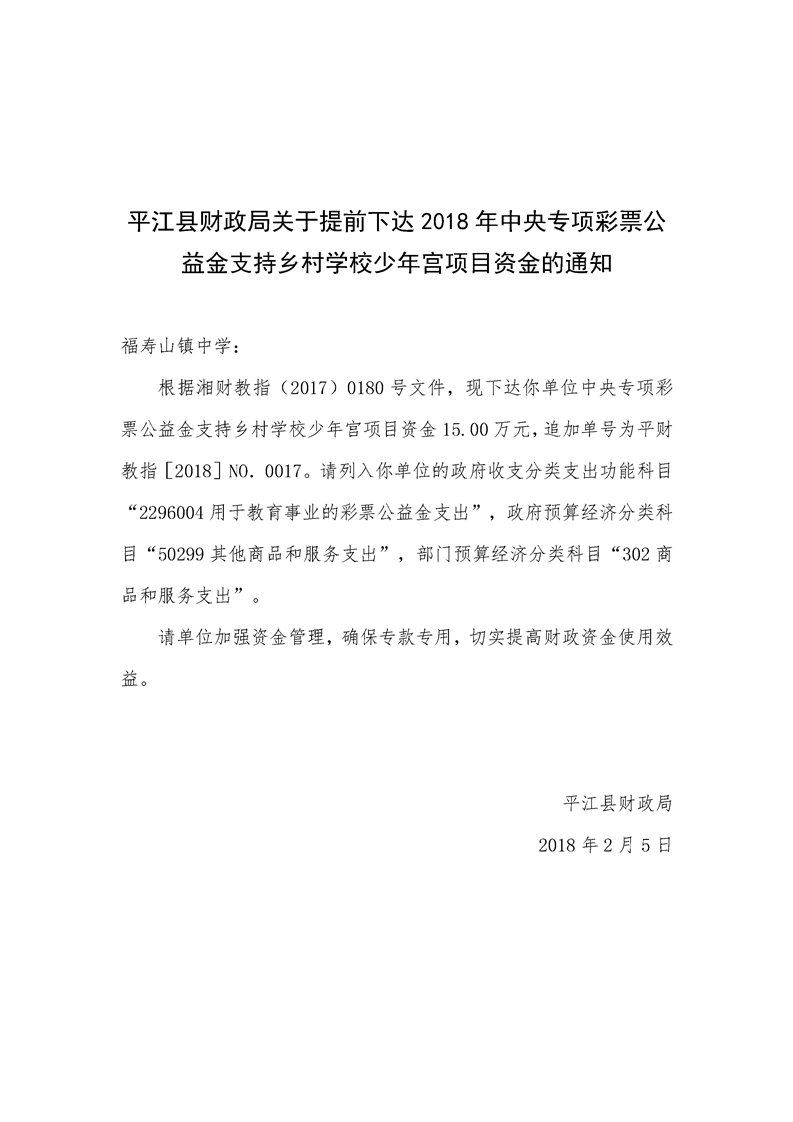 平江县财政局关于提前下达2018年中央专项彩票公益金支持乡村学校少年宫项目资金的通知

福寿山镇中学：

根据湘财教指（2017）0180号文件，现下达你单位中央专项彩票公益金支持乡村学校少年宫项目资金15.00万元，追加单号为平财教指[2018]NO.0017。请列入你单位的政府收支分类支出功能科目“2296004用于教育事业的彩票公益金支出”，政府预算经济分类科目“50299其他商品和服务支出”，部门预算经济分类科目“302商品和服务支出”。

请单位加强资金管理，确保专款专用，切实提高财政资金使用效益。

平江县财政局

2018年2月5日